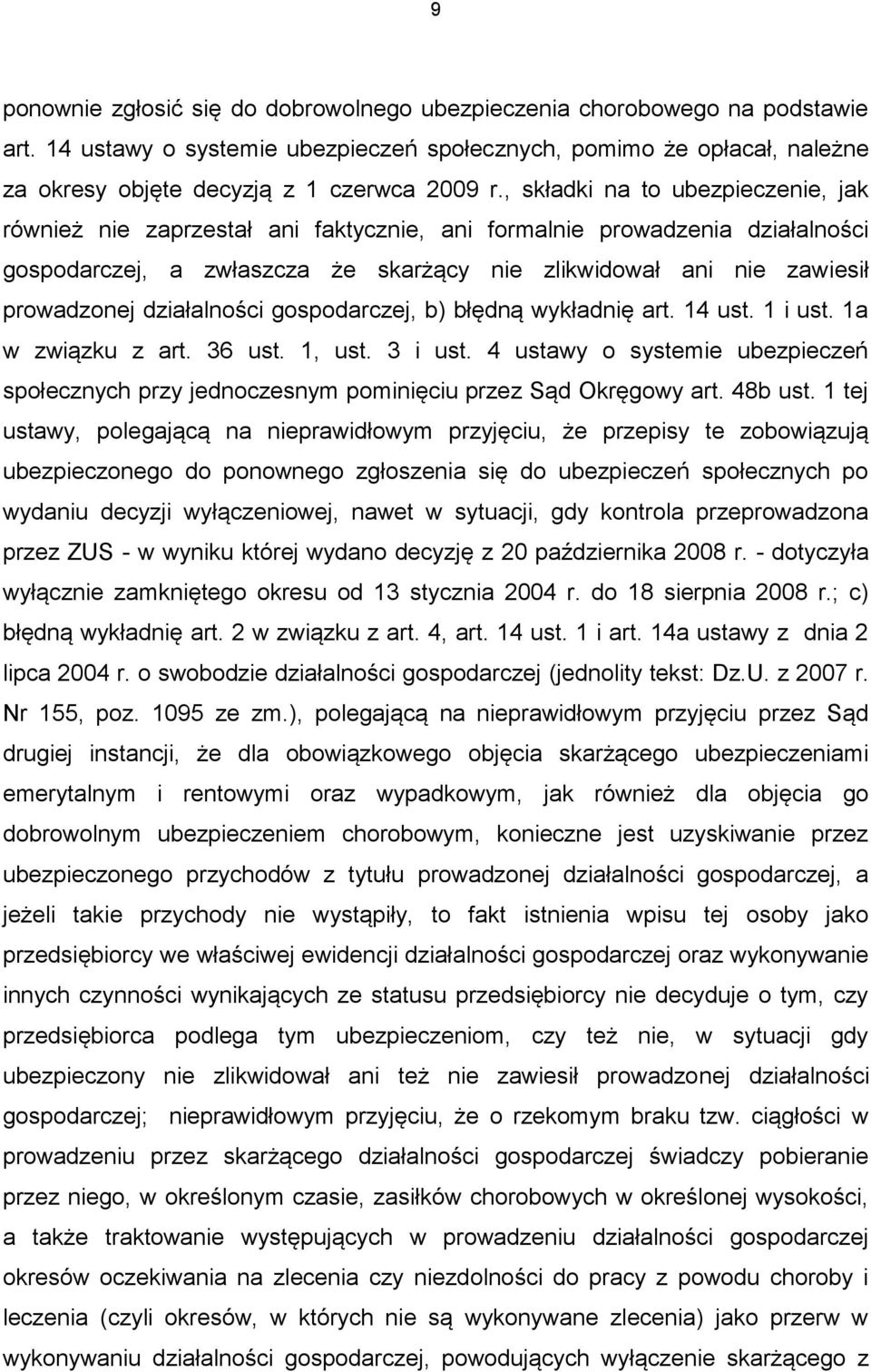 9

ponownie zgłosić się do dobrowolnego ubezpieczenia chorobowego na podstawie art. 14 ustawy o systemie ubezpieczeń społecznych, pomimo że opłacał, należne za okresy objęte decyzją z 1 czerwca 2009 r., składki na to ubezpieczenie, jak również nie zaprzestał ani faktycznie, ani formalnie prowadzenia działalności gospodarczej, a zwłaszcza że skarżący nie zlikwidował ani nie zawiesił prowadzonej działalności gospodarczej, b) błędną wykładnię art. 14 ust. 1 i ust. 1a w związku z art. 36 ust. 1, ust. 3 i ust. 4 ustawy o systemie ubezpieczeń społecznych przy jednoczesnym pominięciu przez Sąd Okręgowy art. 48b ust. 1 tej ustawy, polegającą na nieprawidłowym przyjęciu, że przepisy te zobowiązują ubezpieczonego do ponownego zgłoszenia się do ubezpieczeń społecznych po wydaniu decyzji wyłączeniowej, nawet w sytuacji, gdy kontrola przeprowadzona przez ZUS - w wyniku której wydano decyzję z 20 października 2008 r. - dotyczyła wyłącznie zamkniętego okresu od 13 stycznia 2004 r. do 18 sierpnia 2008 r.; c) błędną wykładnię art. 2 w związku z art. 4, art. 14 ust. 1 i art. 14a ustawy z dnia 2 lipca 2004 r. o swobodzie działalności gospodarczej (jednolity tekst: Dz.U. z 2007 r. Nr 155, poz. 1095 ze zm.), polegającą na nieprawidłowym przyjęciu przez Sąd drugiej instancji, że dla obowiązkowego objęcia skarżącego ubezpieczeniami emerytalnym i rentowymi oraz wypadkowym, jak również dla objęcia go dobrowolnym ubezpieczeniem chorobowym, konieczne jest uzyskiwanie przez ubezpieczonego przychodów z tytułu prowadzonej działalności gospodarczej, a jeżeli takie przychody nie wystąpiły, to fakt istnienia wpisu tej osoby jako przedsiębiorcy we właściwej ewidencji działalności gospodarczej oraz wykonywanie innych czynności wynikających ze statusu przedsiębiorcy nie decyduje o tym, czy przedsiębiorca podlega tym ubezpieczeniom, czy też nie, w sytuacji gdy ubezpieczony nie zlikwidował ani też nie zawiesił prowadzonej działalności gospodarczej; nieprawidłowym przyjęciu, że o rzekomym braku tzw. ciągłości w prowadzeniu przez skarżącego działalności gospodarczej świadczy pobieranie przez niego, w określonym czasie, zasiłków chorobowych w określonej wysokości, a także traktowanie występujących w prowadzeniu działalności gospodarczej okresów oczekiwania na zlecenia czy niezdolności do pracy z powodu choroby i leczenia (czyli okresów, w których nie są wykonywane zlecenia) jako przerw w wykonywaniu działalności gospodarczej, powodujących wyłączenie skarżącego z